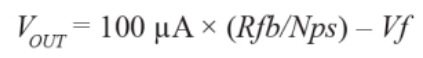 $V_{OUT} = 100\ \mu A \times (Rfb/Nps) - Vf$